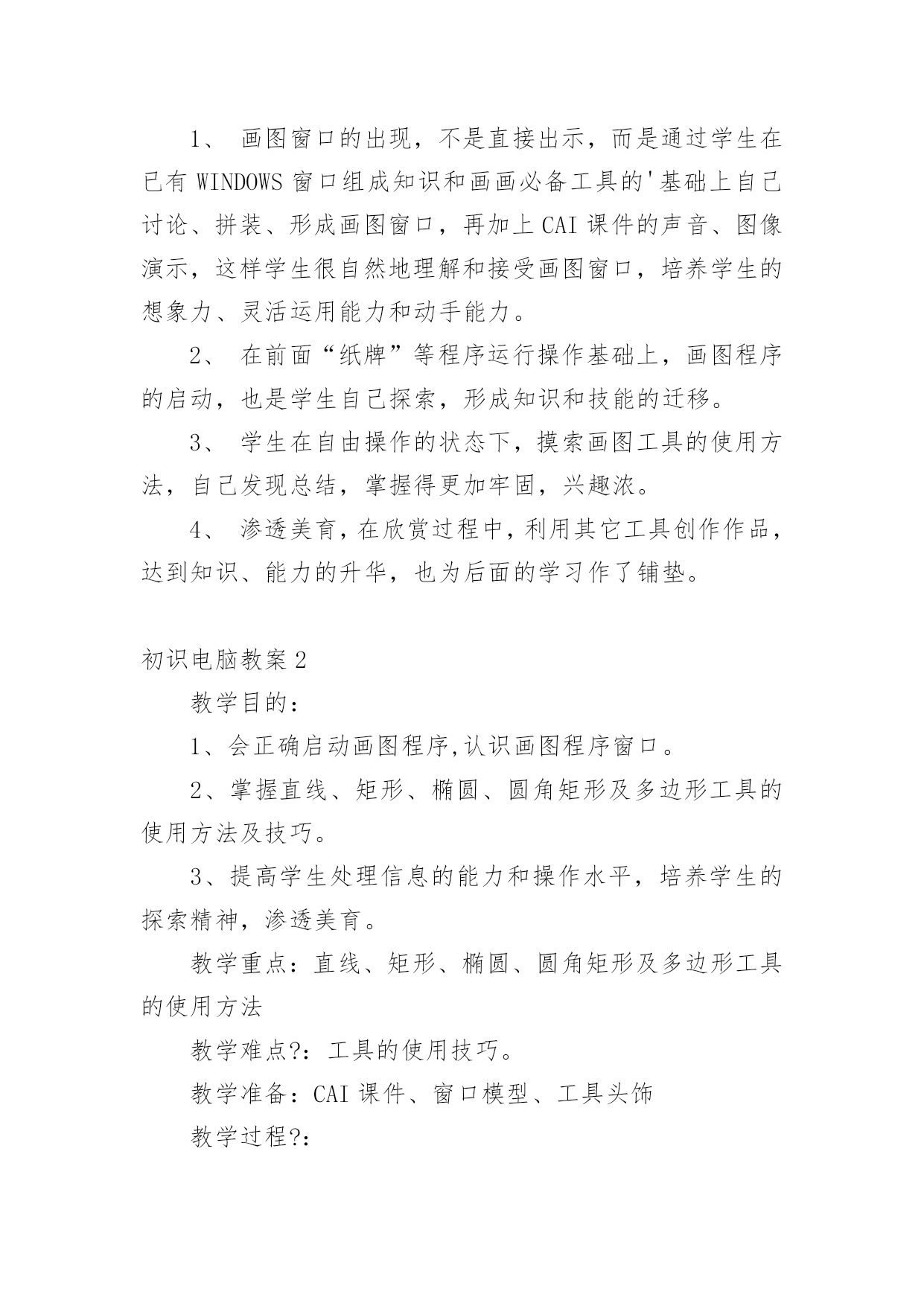 1、 画图窗口的出现，不是直接出示，而是通过学生在已有 WINDOWS 窗口组成知识和画画必备工具的'基础上自己讨论、拼装、形成画图窗口，再加上 CAI 课件的声音、图像演示，这样学生很自然地理解和接受画图窗口，培养学生的想象力、灵活运用能力和动手能力。

2、 在前面“纸牌”等程序运行操作基础上，画图程序的启动，也是学生自己探索，形成知识和技能的迁移。

3、 学生在自由操作的状态下，摸索画图工具的使用方法，自己发现总结，掌握得更加牢固，兴趣浓。

4、 渗透美育，在欣赏过程中，利用其它工具创作作品，达到知识、能力的升华，也为后面的学习作了铺垫。

初识电脑教案 2

教学目的：

1、会正确启动画图程序,认识画图程序窗口。

2、掌握直线、矩形、椭圆、圆角矩形及多边形工具的使用方法及技巧。

3、提高学生处理信息的能力和操作水平，培养学生的探索精神，渗透美育。

教学重点：直线、矩形、椭圆、圆角矩形及多边形工具的使用方法

教学难点?：工具的使用技巧。

教学准备：CAI 课件、窗口模型、工具头饰

教学过程?：